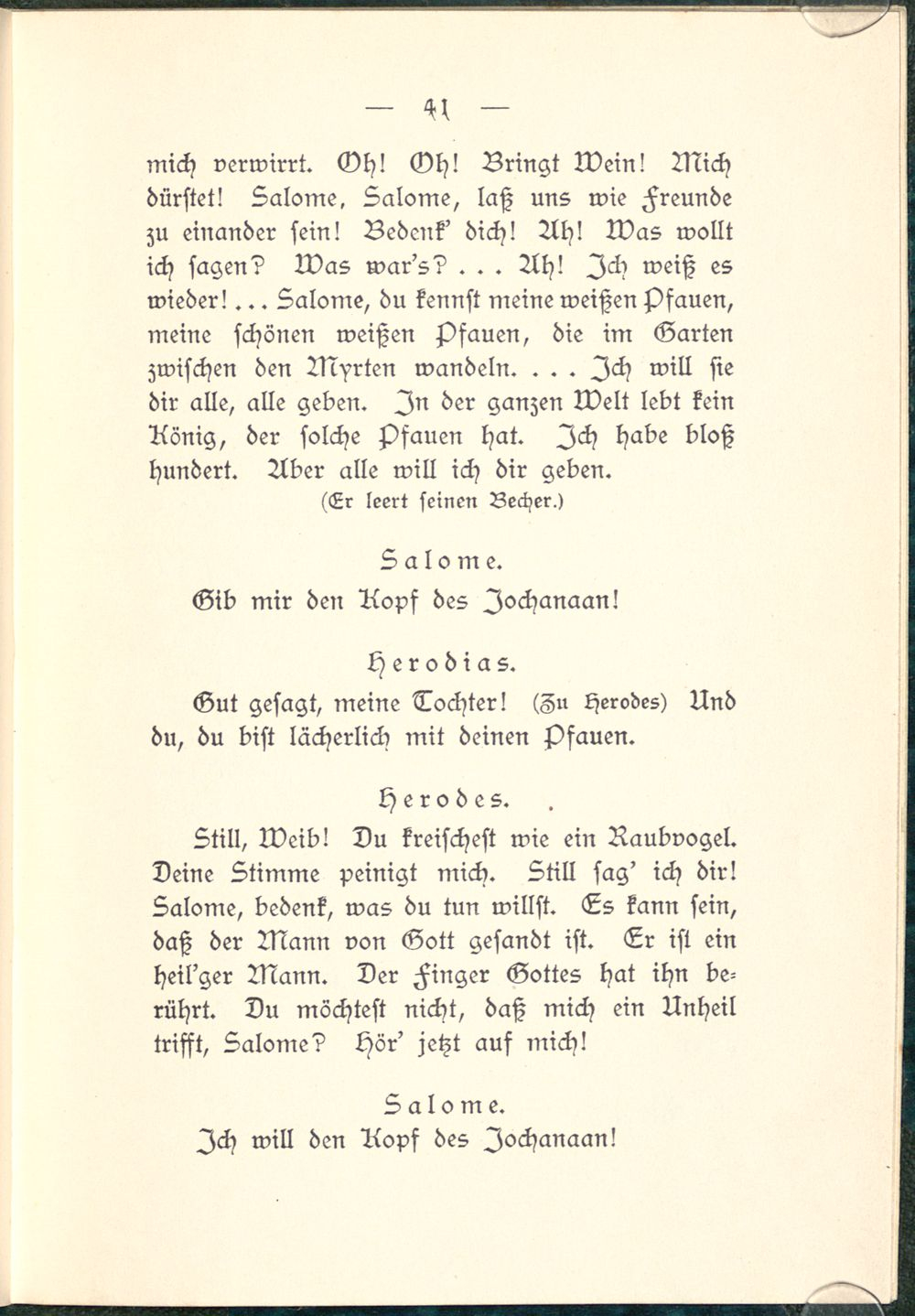 — 41 —

mich verwirrt. Oh! Oh! Bringt Wein! Mich dürstet! Salome, Salome, laß uns wie Freunde zu einander sein! Bedenk' dich! Ah! Was wollt ich sagen? Was war's? . . . Ah! Ich weiß es wieder! . . . Salome, du kennst meine weißen Pfauen, meine schönen weißen Pfauen, die im Garten zwischen den Myrten wandeln. . . . Ich will sie dir alle, alle geben. In der ganzen Welt lebt kein König, der solche Pfauen hat. Ich habe bloß hundert. Aber alle will ich dir geben.

(Er leert seinen Becher.)

Salome.

Gib mir den Kopf des Jochanaan!

Herodias.

Gut gesagt, meine Tochter! (Zu Herodes) Und du, du bist lächerlich mit deinen Pfauen.

Herodes.

Still, Weib! Du kreischest wie ein Raubvogel. Deine Stimme peinigt mich. Still sag' ich dir! Salome, bedenk, was du tun willst. Es kann sein, daß der Mann von Gott gesandt ist. Er ist ein heil'ger Mann. Der Finger Gottes hat ihn berührt. Du möchtest nicht, daß mich ein Unheil trifft, Salome? Hör' jetzt auf mich!

Salome.

Ich will den Kopf des Jochanaan!